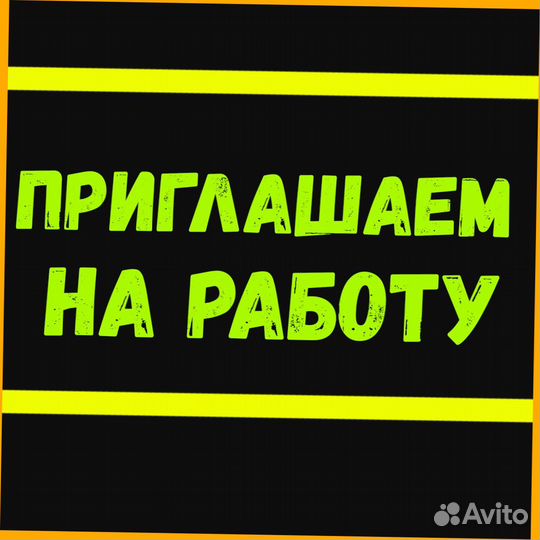 ПРИГЛАШАЕМ НА РАБОТУ

Avito